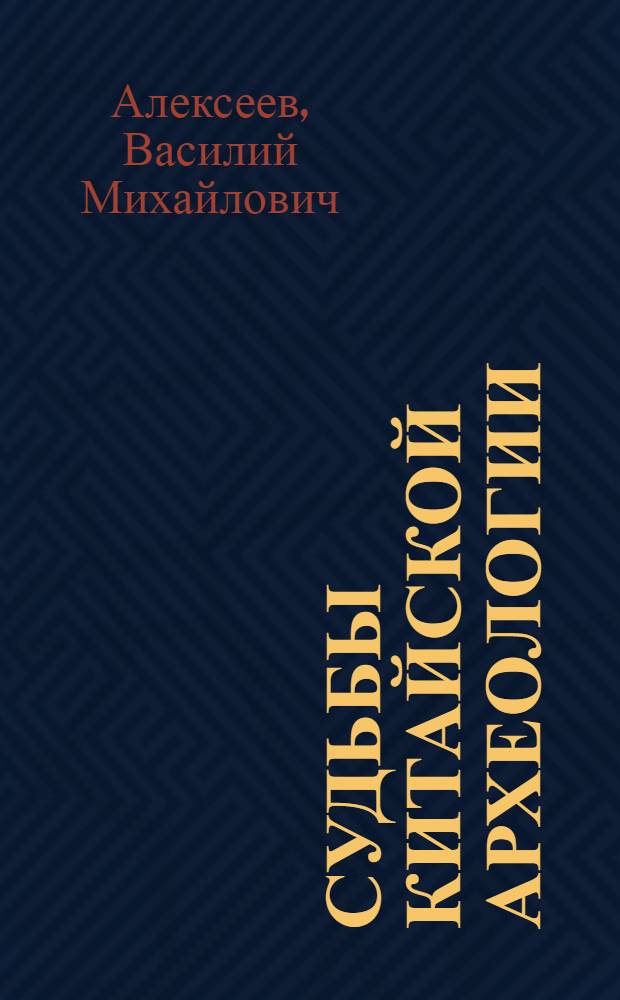 Алексеев, Василий Михайлович

СУДЬБЫ КИТАЙСКОЙ АРХЕОЛОГИИ